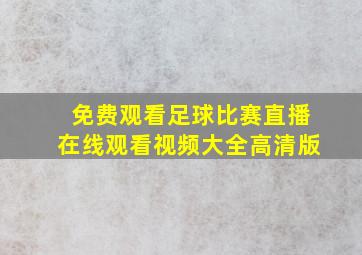 免费观看足球比赛直播
在线观看视频大全高清版